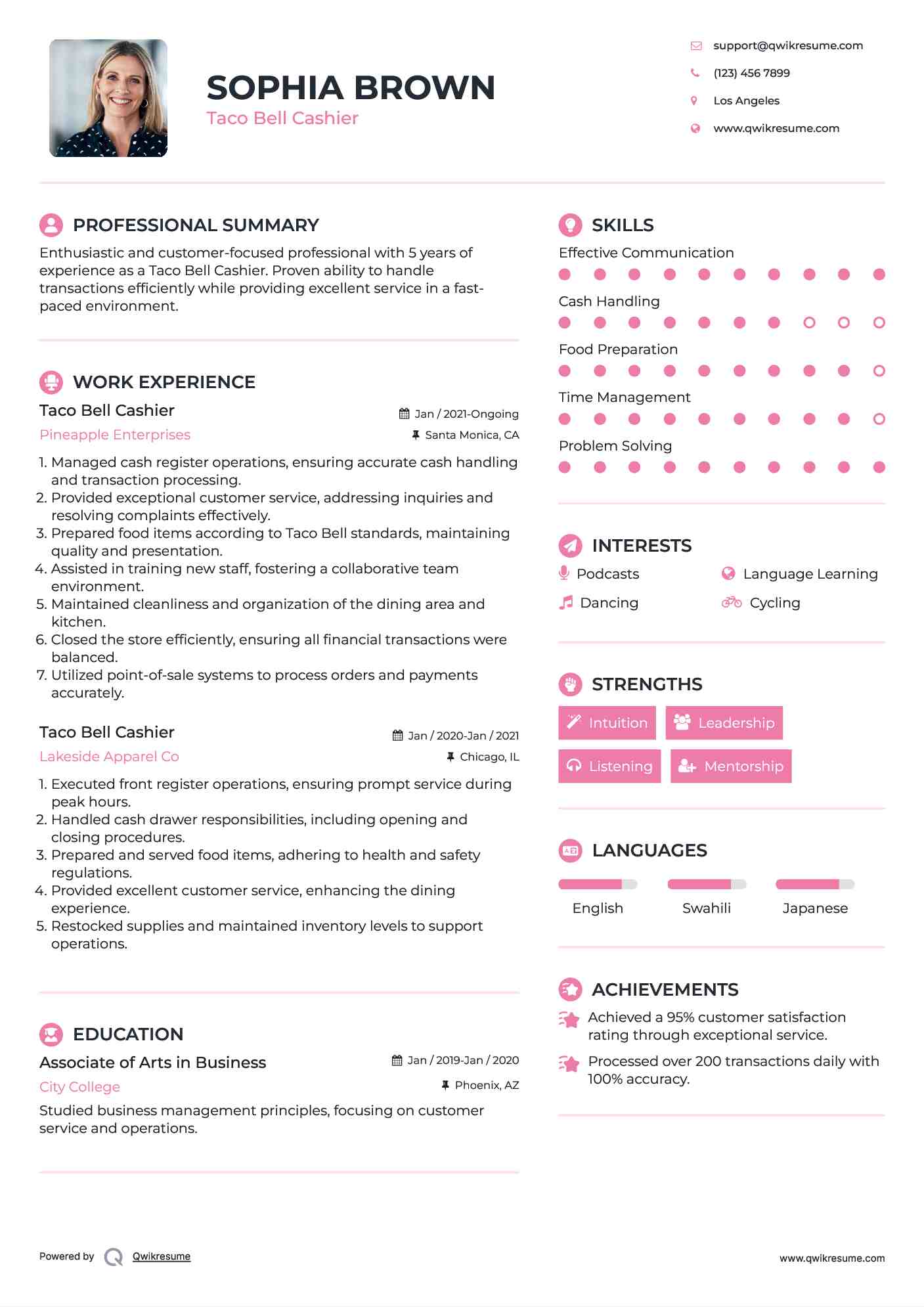 SOPHIA BROWN
Taco Bell Cashier

support@qwikresume.com
(123) 456 7899
Los Angeles
www.qwikresume.com

PROFESSIONAL SUMMARY

Enthusiastic and customer-focused professional with 5 years of experience as a Taco Bell Cashier. Proven ability to handle transactions efficiently while providing excellent service in a fast-paced environment.

WORK EXPERIENCE

Taco Bell Cashier
Jan / 2021-Ongoing
Pineapple Enterprises
Santa Monica, CA

1. Managed cash register operations, ensuring accurate cash handling and transaction processing.
2. Provided exceptional customer service, addressing inquiries and resolving complaints effectively.
3. Prepared food items according to Taco Bell standards, maintaining quality and presentation.
4. Assisted in training new staff, fostering a collaborative team environment.
5. Maintained cleanliness and organization of the dining area and kitchen.
6. Closed the store efficiently, ensuring all financial transactions were balanced.
7. Utilized point-of-sale systems to process orders and payments accurately.

Taco Bell Cashier
Jan / 2020-Jan / 2021
Lakeside Apparel Co
Chicago, IL

1. Executed front register operations, ensuring prompt service during peak hours.
2. Handled cash drawer responsibilities, including opening and closing procedures.
3. Prepared and served food items, adhering to health and safety regulations.
4. Provided excellent customer service, enhancing the dining experience.
5. Restocked supplies and maintained inventory levels to support operations.

EDUCATION

Associate of Arts in Business
Jan / 2019-Jan / 2020
City College
Phoenix, AZ

Studied business management principles, focusing on customer service and operations.

SKILLS

Effective Communication
Cash Handling
Food Preparation
Time Management
Problem Solving

INTERESTS

Podcasts
Language Learning
Dancing
Cycling

STRENGTHS

Intuition
Leadership
Listening
Mentorship

LANGUAGES

English
Swahili
Japanese

ACHIEVEMENTS

Achieved a 95% customer satisfaction rating through exceptional service.
Processed over 200 transactions daily with 100% accuracy.

Powered by Qwikresume
www.qwikresume.com